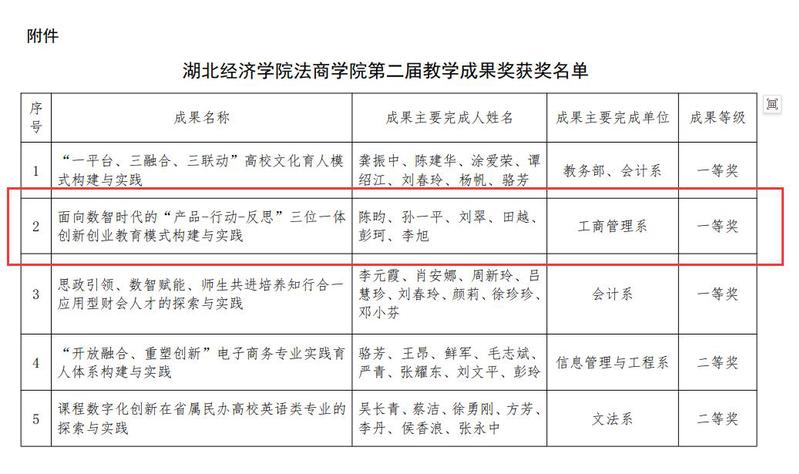 附件

湖北经济学院法商学院第二届教学成果奖获奖名单

| 序号 | 成果名称 | 成果主要完成人姓名 | 成果主要完成单位 | 成果等级 |
|---|---|---|---|---|
| 1 | “一平台、三融合、三联动”高校文化育人模式构建与实践 | 龚振中、陈建华、涂爱荣、谭绍江、刘春玲、杨帆、骆芳 | 教务部、会计系 | 一等奖 |
| 2 | 面向数智时代的“产品-行动-反思”三位一体创新创业教育模式构建与实践 | 陈昀、孙一平、刘翠、田越、彭珂、李旭 | 工商管理系 | 一等奖 |
| 3 | 思政引领、数智赋能、师生共进培养知行合一应用型财会人才的探索与实践 | 李元霞、肖安娜、周新玲、吕慧珍、刘春玲、颜莉、徐珍珍、邓小芬 | 会计系 | 一等奖 |
| 4 | “开放融合、重塑创新”电子商务专业实践育人体系构建与实践 | 骆芳、王昂、鲜军、毛志斌、严青、张耀东、刘文平、彭玲 | 信息管理与工程系 | 二等奖 |
| 5 | 课程数字化创新在省属民办高校英语类专业的探索与实践 | 吴长青、蔡洁、徐勇刚、方芳、李丹、侯香浪、张永中 | 文法系 | 二等奖 |